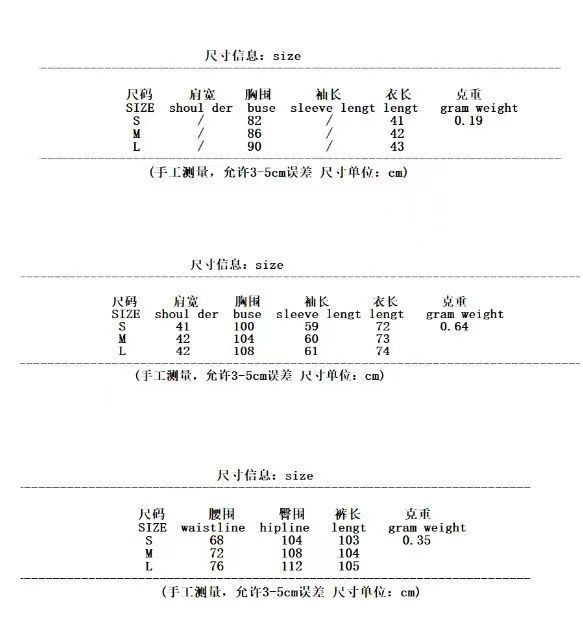 尺寸信息：size

| 尺码 SIZE | 肩宽 shoul der | 胸围 buse | 袖长 sleeve lengt | 衣长 lengt | 克重 gram weight |
|---|---|---|---|---|---|
| S | / | 82 | / | 41 | 0.19 |
| M | / | 86 | / | 42 | |
| L | / | 90 | / | 43 | |

(手工测量，允许3-5cm误差 尺寸单位：cm)

尺寸信息：size

| 尺码 SIZE | 肩宽 shoul der | 胸围 buse | 袖长 sleeve lengt | 衣长 lengt | 克重 gram weight |
|---|---|---|---|---|---|
| S | 41 | 100 | 59 | 72 | 0.64 |
| M | 42 | 104 | 60 | 73 | |
| L | 42 | 108 | 61 | 74 | |

(手工测量，允许3-5cm误差 尺寸单位：cm)

尺寸信息：size

| 尺码 SIZE | 腰围 waistline | 臀围 hipline | 裤长 lengt | 克重 gram weight |
|---|---|---|---|---|
| S | 68 | 104 | 103 | 0.35 |
| M | 72 | 108 | 104 | |
| L | 76 | 112 | 105 | |

(手工测量，允许3-5cm误差 尺寸单位：cm)